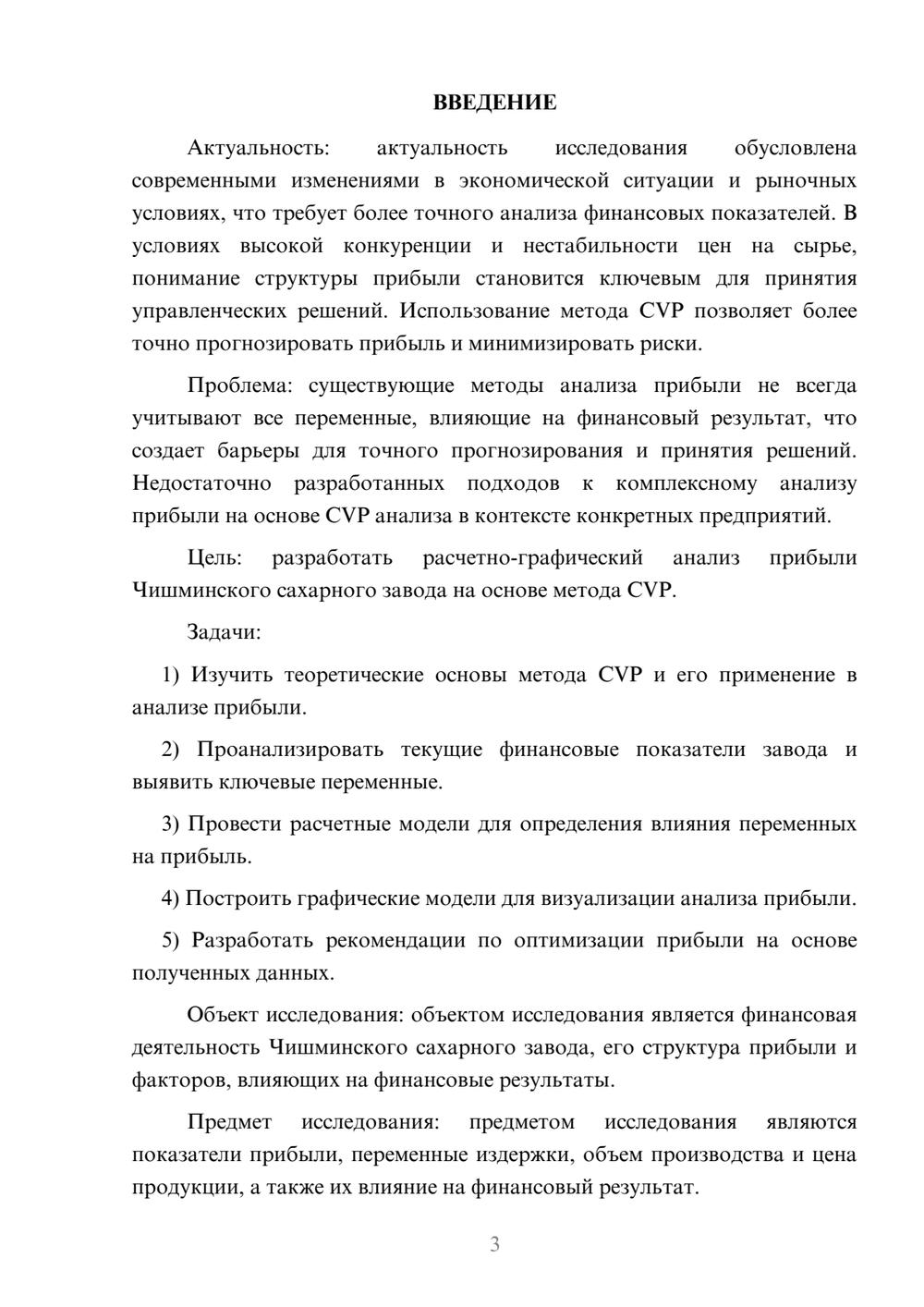 ВВЕДЕНИЕ

Актуальность: актуальность исследования обусловлена современными изменениями в экономической ситуации и рыночных условиях, что требует более точного анализа финансовых показателей. В условиях высокой конкуренции и нестабильности цен на сырье, понимание структуры прибыли становится ключевым для принятия управленческих решений. Использование метода CVP позволяет более точно прогнозировать прибыль и минимизировать риски.

Проблема: существующие методы анализа прибыли не всегда учитывают все переменные, влияющие на финансовый результат, что создает барьеры для точного прогнозирования и принятия решений. Недостаточно разработанных подходов к комплексному анализу прибыли на основе CVP анализа в контексте конкретных предприятий.

Цель: разработать расчетно-графический анализ прибыли Чишминского сахарного завода на основе метода CVP.

Задачи:

1) Изучить теоретические основы метода CVP и его применение в анализе прибыли.

2) Проанализировать текущие финансовые показатели завода и выявить ключевые переменные.

3) Провести расчетные модели для определения влияния переменных на прибыль.

4) Построить графические модели для визуализации анализа прибыли.

5) Разработать рекомендации по оптимизации прибыли на основе полученных данных.

Объект исследования: объектом исследования является финансовая деятельность Чишминского сахарного завода, его структура прибыли и факторов, влияющих на финансовые результаты.

Предмет исследования: предметом исследования являются показатели прибыли, переменные издержки, объем производства и цена продукции, а также их влияние на финансовый результат.

3